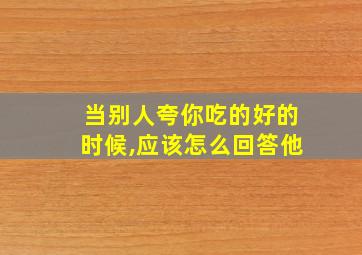 当别人夸你吃的好的时候,应该怎么回答他